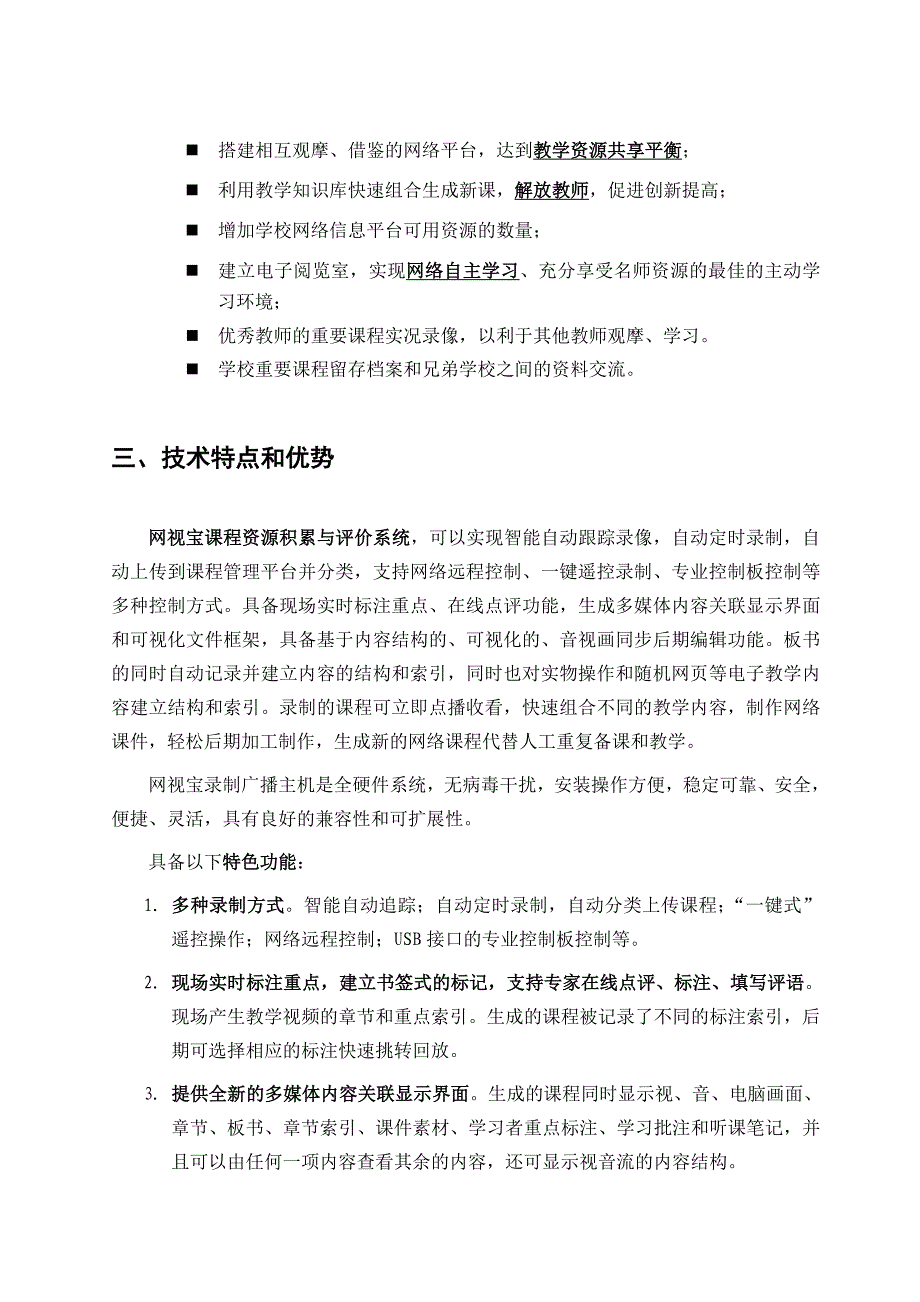 ■ 搭建相互观摩、借鉴的网络平台，达到教学资源共享平衡；

■ 利用教学知识库快速组合生成新课，解放教师，促进创新提高；

■ 增加学校网络信息平台可用资源的数量；

■ 建立电子阅览室，实现网络自主学习、充分享受名师资源的最佳的主动学习环境；

■ 优秀教师的重要课程实况录像，以利于其他教师观摩、学习。

■ 学校重要课程留存档案和兄弟学校之间的资料交流。

三、技术特点和优势

网视宝课程资源积累与评价系统，可以实现智能自动跟踪录像，自动定时录制，自动上传到课程管理平台并分类，支持网络远程控制、一键遥控录制、专业控制板控制等多种控制方式。具备现场实时标注重点、在线点评功能，生成多媒体内容关联显示界面和可视化文件框架，具备基于内容结构的、可视化的、音视画同步后期编辑功能。板书的同时自动记录并建立内容的结构和索引，同时也对实物操作和随机网页等电子教学内容建立结构和索引。录制的课程可立即点播收看，快速组合不同的教学内容，制作网络课件，轻松后期加工制作，生成新的网络课程代替人工重复备课和教学。

网视宝录制广播主机是全硬件系统，无病毒干扰，安装操作方便，稳定可靠、安全，便捷、灵活，具有良好的兼容性和可扩展性。

具备以下特色功能：

1. 多种录制方式。智能自动追踪；自动定时录制，自动分类上传课程；“一键式”遥控操作；网络远程控制；USB 接口的专业控制板控制等。

2. 现场实时标注重点，建立书签式的标记，支持专家在线点评、标注、填写评语。现场产生教学视频的章节和重点索引。生成的课程被记录了不同的标注索引，后期可选择相应的标注快速挑转回放。

3. 提供全新的多媒体内容关联显示界面。生成的课程同时显示视、音、电脑画面、章节、板书、章节索引、课件素材、学习者重点标注、学习批注和听课笔记，并且可以由任何一项内容查看其余的内容，还可显示视音流的内容结构。